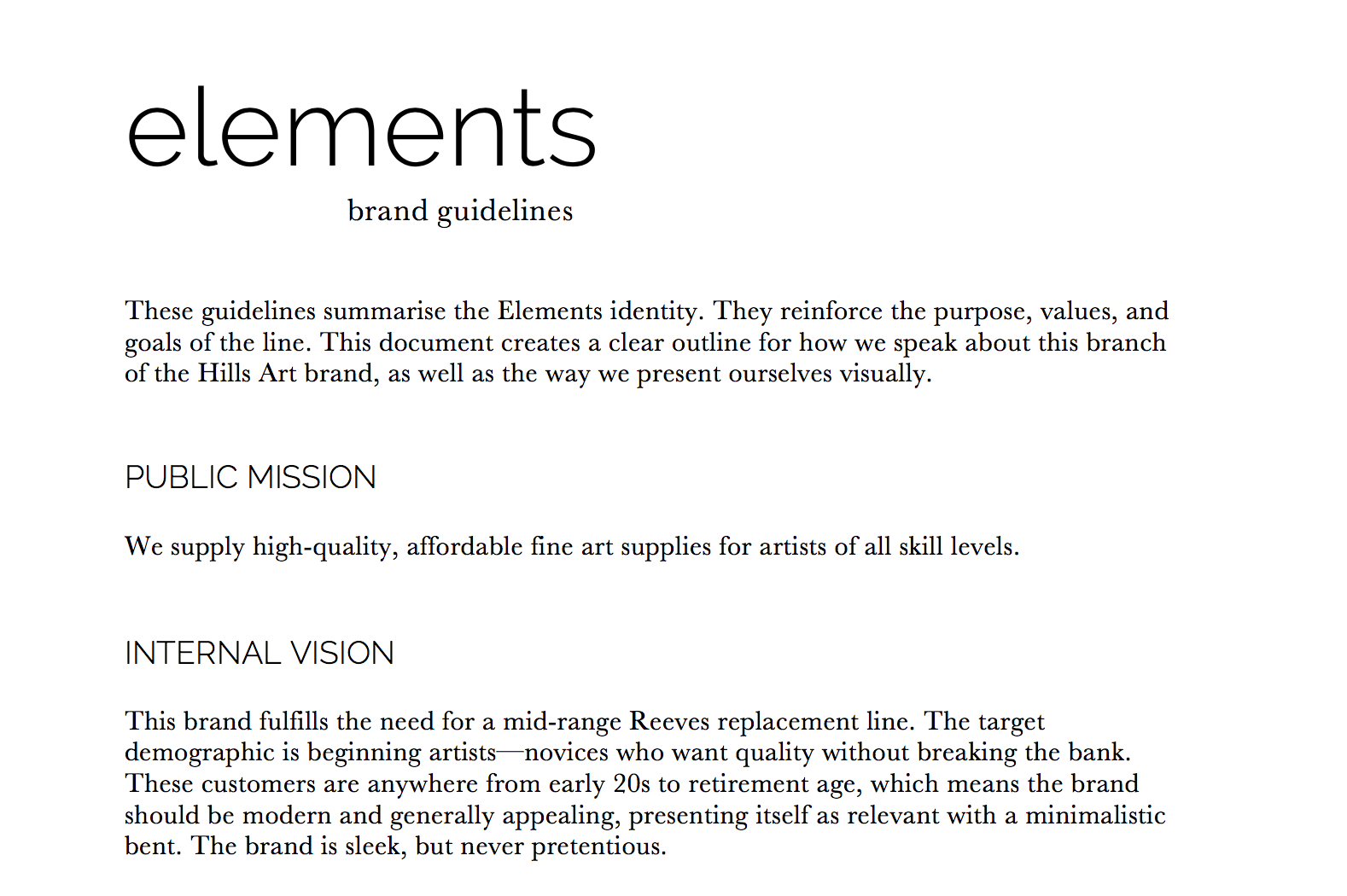 elements

brand guidelines

These guidelines summarise the Elements identity. They reinforce the purpose, values, and goals of the line. This document creates a clear outline for how we speak about this branch of the Hills Art brand, as well as the way we present ourselves visually.

PUBLIC MISSION

We supply high-quality, affordable fine art supplies for artists of all skill levels.

INTERNAL VISION

This brand fulfills the need for a mid-range Reeves replacement line. The target demographic is beginning artists—novices who want quality without breaking the bank. These customers are anywhere from early 20s to retirement age, which means the brand should be modern and generally appealing, presenting itself as relevant with a minimalistic bent. The brand is sleek, but never pretentious.